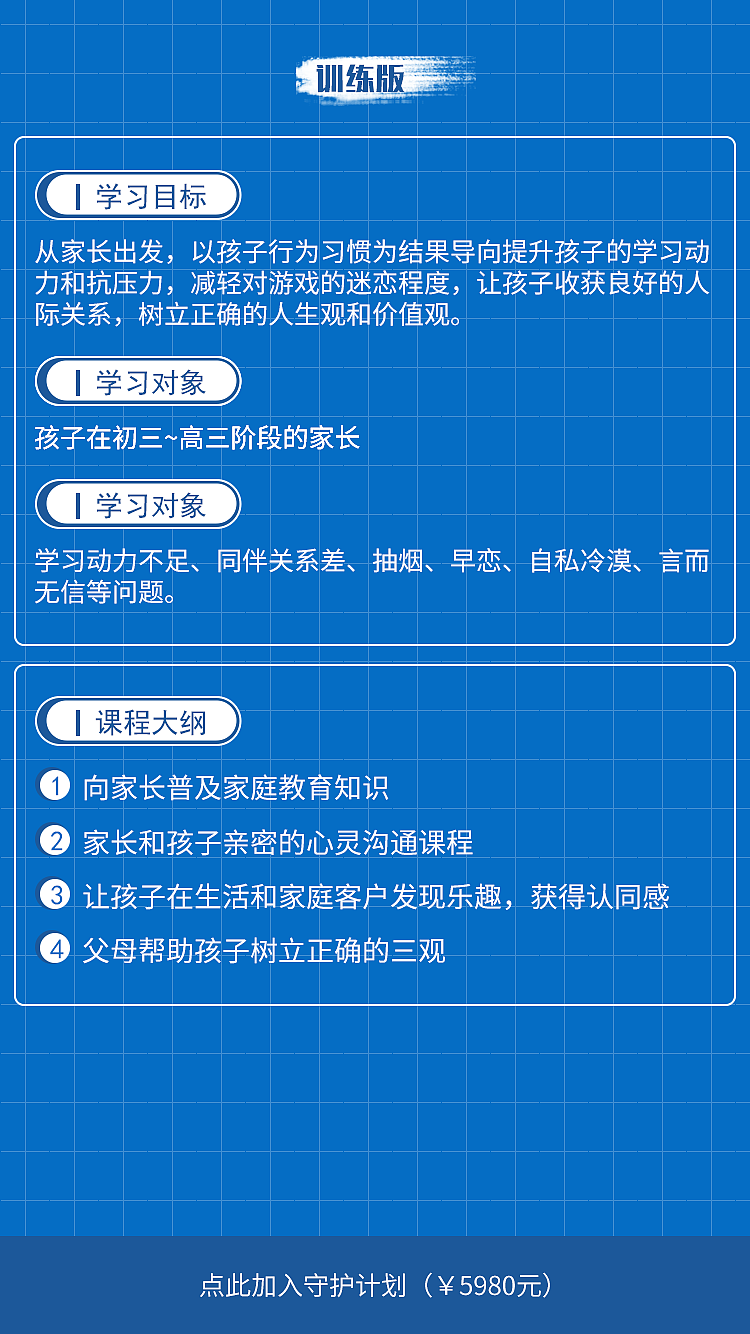 训练版

学习目标

从家长出发，以孩子行为习惯为结果导向提升孩子的学习动力和抗压力，减轻对游戏的迷恋程度，让孩子收获良好的人际关系，树立正确的人生观和价值观。

学习对象

孩子在初三~高三阶段的家长

学习对象

学习动力不足、同伴关系差、抽烟、早恋、自私冷漠、言而无信等问题。

课程大纲

1 向家长普及家庭教育知识

2 家长和孩子亲密的心灵沟通课程

3 让孩子在生活和家庭客户发现乐趣，获得认同感

4 父母帮助孩子树立正确的三观

点此加入守护计划（￥5980元）